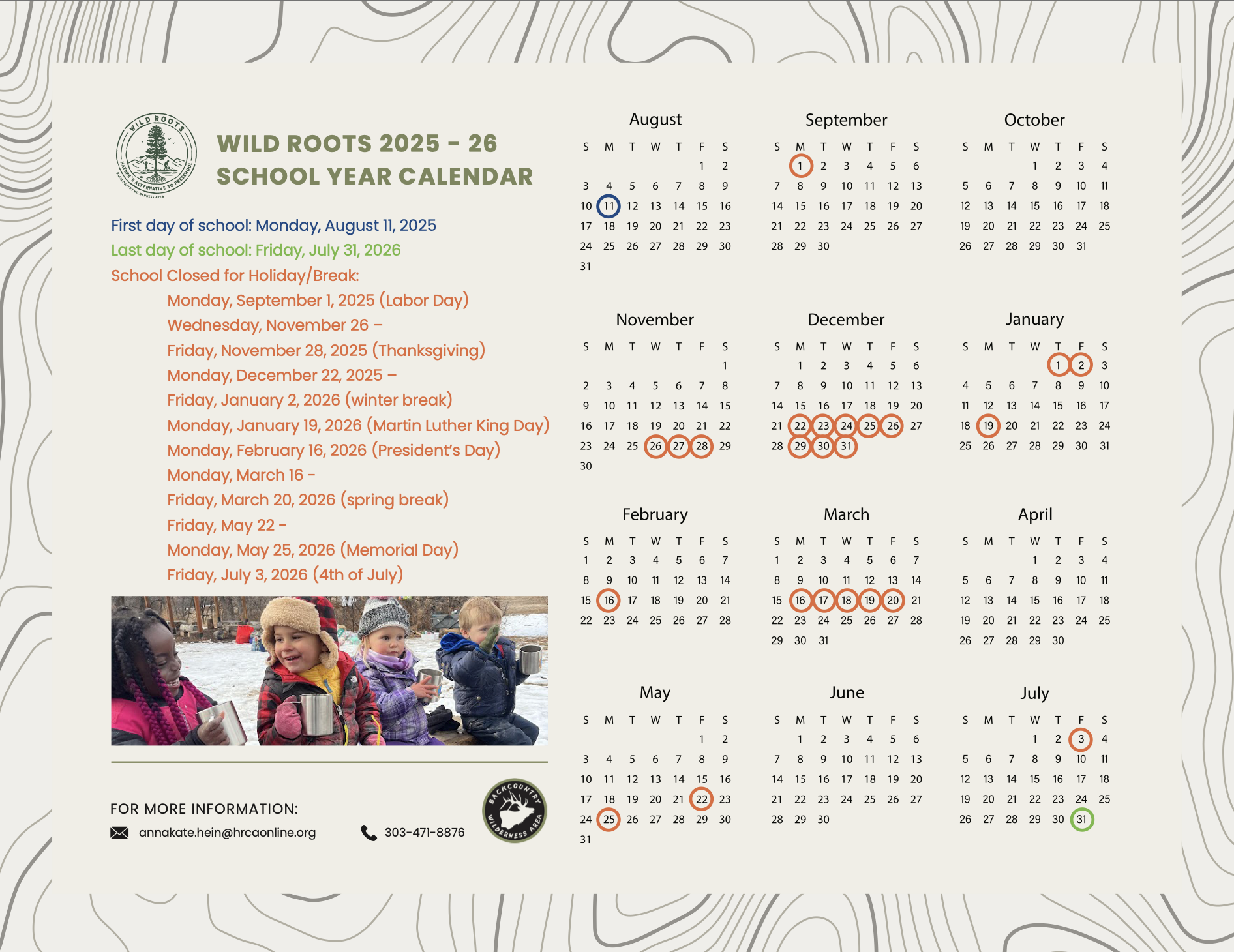 WILD ROOTS
NATURE'S ALTERNATIVE TO PRESCHOOL
BACKCOUNTRY WILDERNESS AREA

WILD ROOTS 2025 - 26
SCHOOL YEAR CALENDAR

First day of school: Monday, August 11, 2025
Last day of school: Friday, July 31, 2026
School Closed for Holiday/Break:
Monday, September 1, 2025 (Labor Day)
Wednesday, November 26 –
Friday, November 28, 2025 (Thanksgiving)
Monday, December 22, 2025 –
Friday, January 2, 2026 (winter break)
Monday, January 19, 2026 (Martin Luther King Day)
Monday, February 16, 2026 (President's Day)
Monday, March 16 -
Friday, March 20, 2026 (spring break)
Friday, May 22 -
Monday, May 25, 2026 (Memorial Day)
Friday, July 3, 2026 (4th of July)

FOR MORE INFORMATION:
annakate.hein@hrcaonline.org
303-471-8876

BACKCOUNTRY WILDERNESS AREA

August

| S | M | T | W | T | F | S |
|---|---|---|---|---|---|---|
| | | | | | 1 | 2 |
| 3 | 4 | 5 | 6 | 7 | 8 | 9 |
| 10 | 11 | 12 | 13 | 14 | 15 | 16 |
| 17 | 18 | 19 | 20 | 21 | 22 | 23 |
| 24 | 25 | 26 | 27 | 28 | 29 | 30 |
| 31 | | | | | | |

September

| S | M | T | W | T | F | S |
|---|---|---|---|---|---|---|
| | 1 | 2 | 3 | 4 | 5 | 6 |
| 7 | 8 | 9 | 10 | 11 | 12 | 13 |
| 14 | 15 | 16 | 17 | 18 | 19 | 20 |
| 21 | 22 | 23 | 24 | 25 | 26 | 27 |
| 28 | 29 | 30 | | | | |

October

| S | M | T | W | T | F | S |
|---|---|---|---|---|---|---|
| | | | 1 | 2 | 3 | 4 |
| 5 | 6 | 7 | 8 | 9 | 10 | 11 |
| 12 | 13 | 14 | 15 | 16 | 17 | 18 |
| 19 | 20 | 21 | 22 | 23 | 24 | 25 |
| 26 | 27 | 28 | 29 | 30 | 31 | |

November

| S | M | T | W | T | F | S |
|---|---|---|---|---|---|---|
| | | | | | | 1 |
| 2 | 3 | 4 | 5 | 6 | 7 | 8 |
| 9 | 10 | 11 | 12 | 13 | 14 | 15 |
| 16 | 17 | 18 | 19 | 20 | 21 | 22 |
| 23 | 24 | 25 | 26 | 27 | 28 | 29 |
| 30 | | | | | | |

December

| S | M | T | W | T | F | S |
|---|---|---|---|---|---|---|
| | 1 | 2 | 3 | 4 | 5 | 6 |
| 7 | 8 | 9 | 10 | 11 | 12 | 13 |
| 14 | 15 | 16 | 17 | 18 | 19 | 20 |
| 21 | 22 | 23 | 24 | 25 | 26 | 27 |
| 28 | 29 | 30 | 31 | | | |

January

| S | M | T | W | T | F | S |
|---|---|---|---|---|---|---|
| | | | | 1 | 2 | 3 |
| 4 | 5 | 6 | 7 | 8 | 9 | 10 |
| 11 | 12 | 13 | 14 | 15 | 16 | 17 |
| 18 | 19 | 20 | 21 | 22 | 23 | 24 |
| 25 | 26 | 27 | 28 | 29 | 30 | 31 |

February

| S | M | T | W | T | F | S |
|---|---|---|---|---|---|---|
| 1 | 2 | 3 | 4 | 5 | 6 | 7 |
| 8 | 9 | 10 | 11 | 12 | 13 | 14 |
| 15 | 16 | 17 | 18 | 19 | 20 | 21 |
| 22 | 23 | 24 | 25 | 26 | 27 | 28 |

March

| S | M | T | W | T | F | S |
|---|---|---|---|---|---|---|
| 1 | 2 | 3 | 4 | 5 | 6 | 7 |
| 8 | 9 | 10 | 11 | 12 | 13 | 14 |
| 15 | 16 | 17 | 18 | 19 | 20 | 21 |
| 22 | 23 | 24 | 25 | 26 | 27 | 28 |
| 29 | 30 | 31 | | | | |

April

| S | M | T | W | T | F | S |
|---|---|---|---|---|---|---|
| | | | 1 | 2 | 3 | 4 |
| 5 | 6 | 7 | 8 | 9 | 10 | 11 |
| 12 | 13 | 14 | 15 | 16 | 17 | 18 |
| 19 | 20 | 21 | 22 | 23 | 24 | 25 |
| 26 | 27 | 28 | 29 | 30 | | |

May

| S | M | T | W | T | F | S |
|---|---|---|---|---|---|---|
| | | | | | 1 | 2 |
| 3 | 4 | 5 | 6 | 7 | 8 | 9 |
| 10 | 11 | 12 | 13 | 14 | 15 | 16 |
| 17 | 18 | 19 | 20 | 21 | 22 | 23 |
| 24 | 25 | 26 | 27 | 28 | 29 | 30 |
| 31 | | | | | | |

June

| S | M | T | W | T | F | S |
|---|---|---|---|---|---|---|
| | 1 | 2 | 3 | 4 | 5 | 6 |
| 7 | 8 | 9 | 10 | 11 | 12 | 13 |
| 14 | 15 | 16 | 17 | 18 | 19 | 20 |
| 21 | 22 | 23 | 24 | 25 | 26 | 27 |
| 28 | 29 | 30 | | | | |

July

| S | M | T | W | T | F | S |
|---|---|---|---|---|---|---|
| | | | 1 | 2 | 3 | 4 |
| 5 | 6 | 7 | 8 | 9 | 10 | 11 |
| 12 | 13 | 14 | 15 | 16 | 17 | 18 |
| 19 | 20 | 21 | 22 | 23 | 24 | 25 |
| 26 | 27 | 28 | 29 | 30 | 31 | |